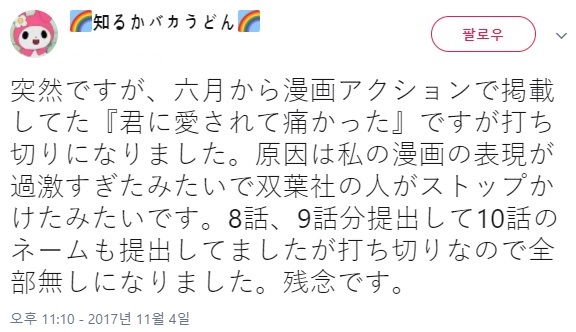 🌈知るかバカうどん🌈

팔로우

突然ですが、六月から漫画アクションで掲載してた『君に愛されて痛かった』ですが打ち切りになりました。原因は私の漫画の表現が過激すぎたみたいで双葉社の人がストップかけたみたいです。8話、9話分提出して10話のネームも提出してましたが打ち切りなので全部無しになりました。残念です。

오후 11:10 - 2017년 11월 4일